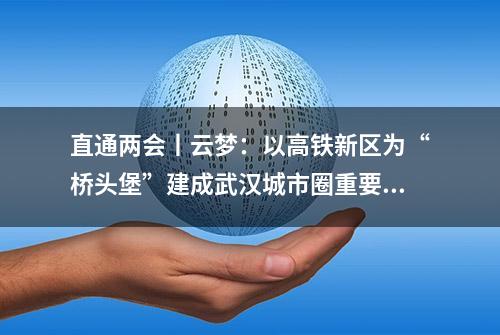 直通两会丨云梦：以高铁新区为“桥头堡”建成武汉城市圈重要...